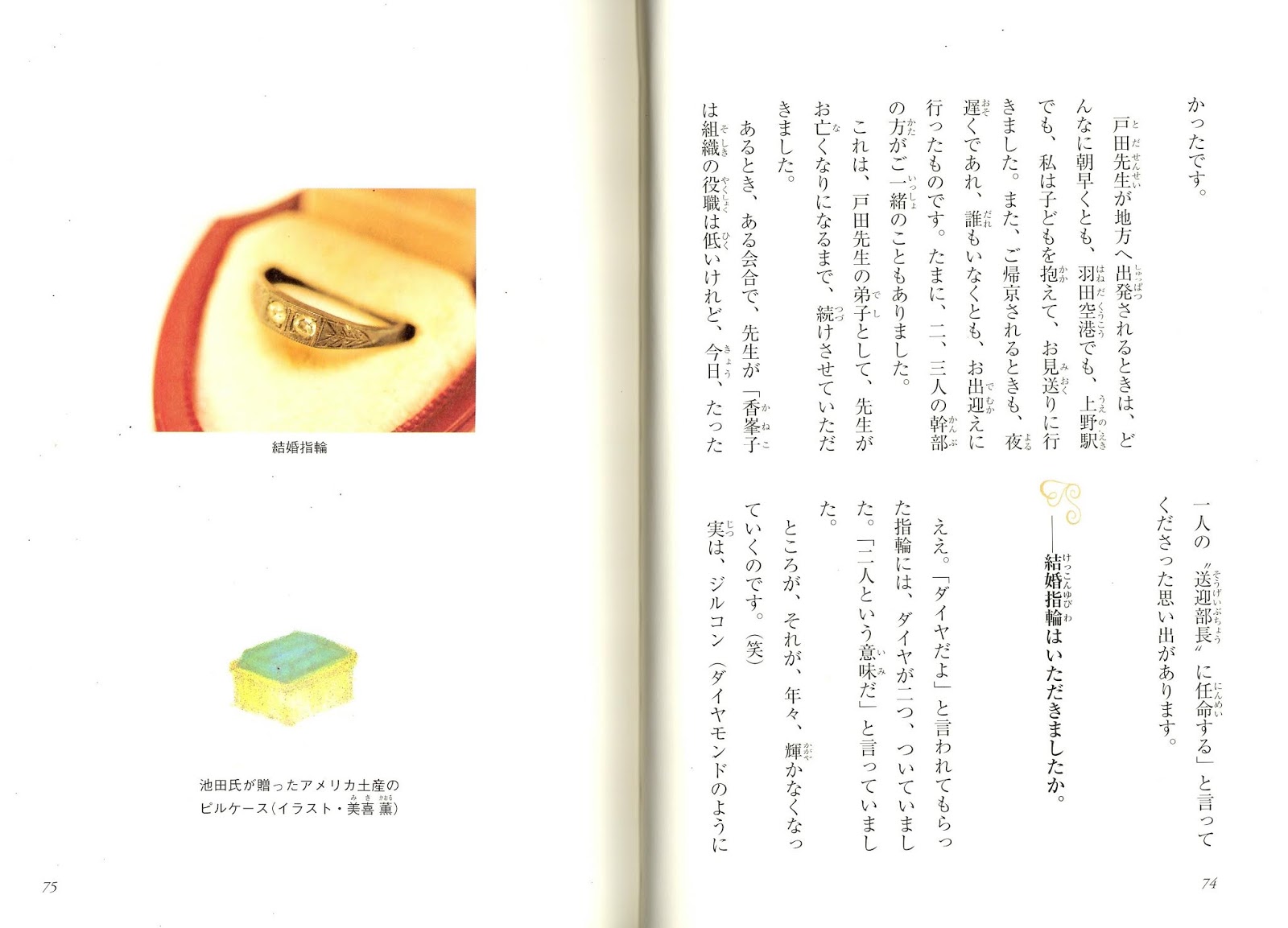 かったです。

戸田先生が地方へ出発されるときは、どんなに朝早くとも、羽田空港でも、上野駅でも、私は子どもを抱えて、お見送りに行きました。また、ご帰京されるときも、夜遅くであれ、誰もいなくとも、お出迎えに行ったものです。たまに、二、三人の幹部の方がご一緒のこともありました。

これは、戸田先生の弟子として、先生がお亡くなりになるまで、続けさせていただきました。

あるとき、ある会合で、先生が「香峯子は組織の役職は低いけれど、今日、たった一人の〝送迎部長〟に任命する」と言ってくださった思い出があります。

――結婚指輪はいただきましたか。

ええ。「ダイヤだよ」と言われてもらった指輪には、ダイヤが二つ、ついていました。「二人という意味だ」と言っていました。

ところが、それが、年々、輝かなくなっていくのです。(笑)

実は、ジルコン(ダイヤモンドのように

74

結婚指輪

池田氏が贈ったアメリカ土産のピルケース(イラスト・美喜 薫)

75